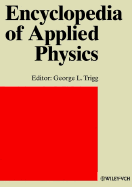 Encyclopedia of Applied Physics

Editor: George L. Trigg

WILEY-VCH